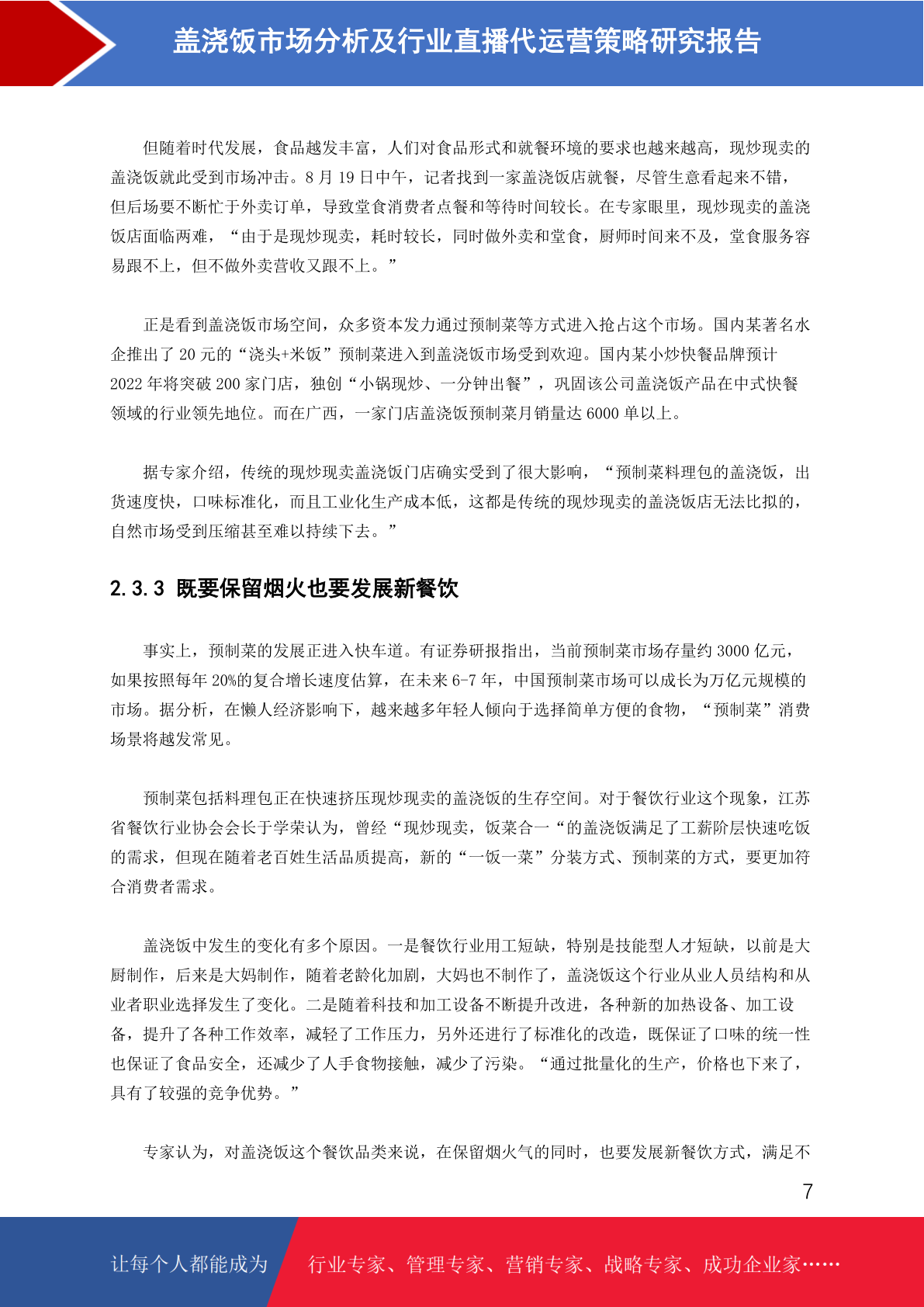 盖浇饭市场分析及行业直播代运营策略研究报告

但随着时代发展，食品越发丰富，人们对食品形式和就餐环境的要求也越来越高，现炒现卖的盖浇饭就此受到市场冲击。8 月 19 日中午，记者找到一家盖浇饭店就餐，尽管生意看起来不错，但后场要不断忙于外卖订单，导致堂食消费者点餐和等待时间较长。在专家眼里，现炒现卖的盖浇饭店面临两难，“由于是现炒现卖，耗时较长，同时做外卖和堂食，厨师时间来不及，堂食服务容易跟不上，但不做外卖营收又跟不上。”

正是看到盖浇饭市场空间，众多资本发力通过预制菜等方式进入抢占这个市场。国内某著名水企推出了 20 元的“浇头+米饭”预制菜进入到盖浇饭市场受到欢迎。国内某小炒快餐品牌预计 2022 年将突破 200 家门店，独创“小锅现炒、一分钟出餐”，巩固该公司盖浇饭产品在中式快餐领域的行业领先地位。而在广西，一家门店盖浇饭预制菜月销量达 6000 单以上。

据专家介绍，传统的现炒现卖盖浇饭门店确实受到了很大影响，“预制菜料理包的盖浇饭，出货速度快，口味标准化，而且工业化生产成本低，这都是传统的现炒现卖的盖浇饭店无法比拟的，自然市场受到压缩甚至难以持续下去。”

2.3.3 既要保留烟火也要发展新餐饮

事实上，预制菜的发展正进入快车道。有证券研报指出，当前预制菜市场存量约 3000 亿元，如果按照每年 20%的复合增长速度估算，在未来 6-7 年，中国预制菜市场可以成长为万亿元规模的市场。据分析，在懒人经济影响下，越来越多年轻人倾向于选择简单方便的食物，“预制菜”消费场景将越发常见。

预制菜包括料理包正在快速挤压现炒现卖的盖浇饭的生存空间。对于餐饮行业这个现象，江苏省餐饮行业协会会长于学荣认为，曾经“现炒现卖，饭菜合一“的盖浇饭满足了工薪阶层快速吃饭的需求，但现在随着老百姓生活品质提高，新的“一饭一菜”分装方式、预制菜的方式，要更加符合消费者需求。

盖浇饭中发生的变化有多个原因。一是餐饮行业用工短缺，特别是技能型人才短缺，以前是大厨制作，后来是大妈制作，随着老龄化加剧，大妈也不制作了，盖浇饭这个行业从业人员结构和从业者职业选择发生了变化。二是随着科技和加工设备不断提升改进，各种新的加热设备、加工设备，提升了各种工作效率，减轻了工作压力，另外还进行了标准化的改造，既保证了口味的统一性也保证了食品安全，还减少了人手食物接触，减少了污染。“通过批量化的生产，价格也下来了，具有了较强的竞争优势。”

专家认为，对盖浇饭这个餐饮品类来说，在保留烟火气的同时，也要发展新餐饮方式，满足不

7

让每个人都能成为 行业专家、管理专家、营销专家、战略专家、成功企业家……